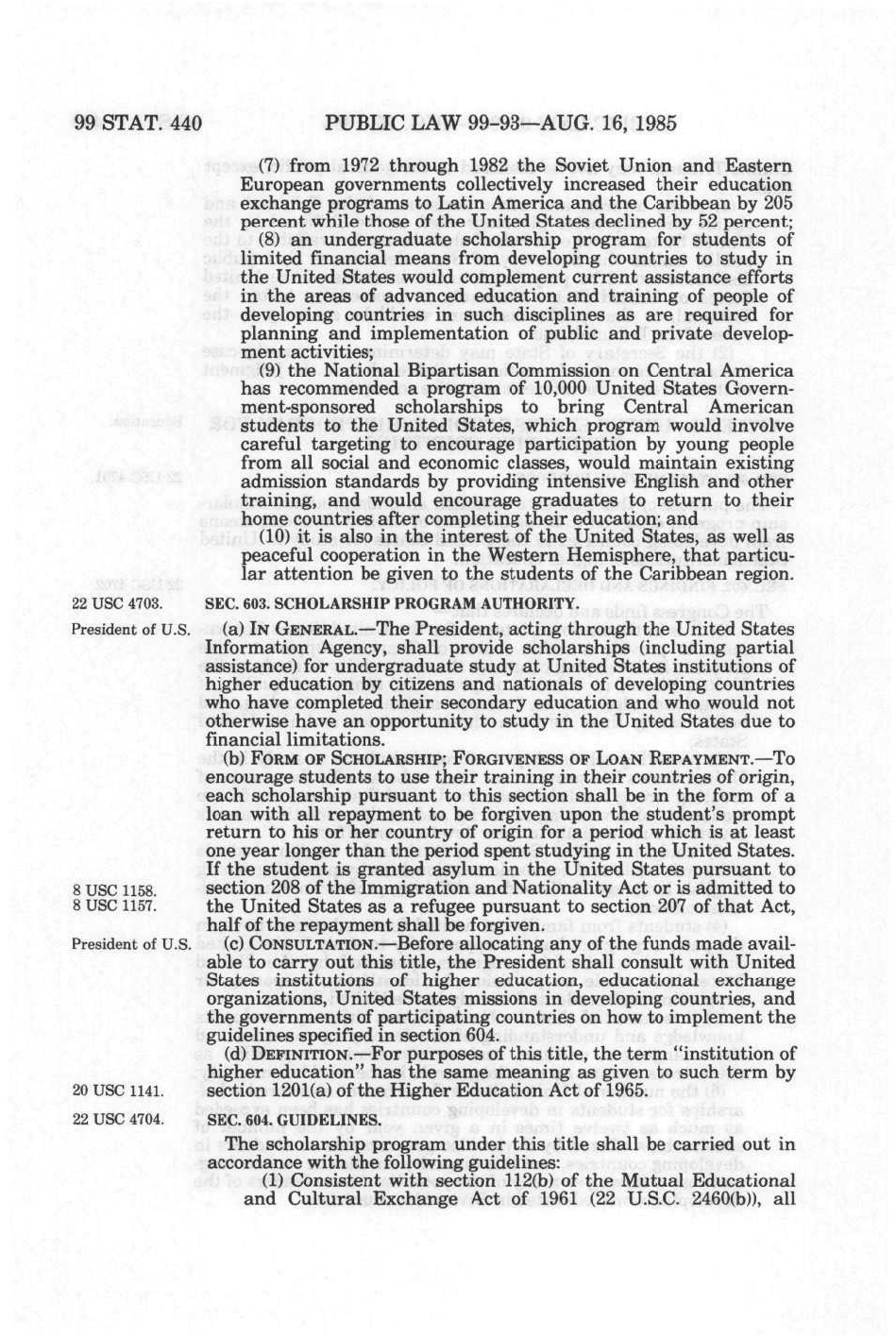 99 STAT. 440 PUBLIC LAW 99-93—AUG. 16, 1985

(7) from 1972 through 1982 the Soviet Union and Eastern European governments collectively increased their education exchange programs to Latin America and the Caribbean by 205 percent while those of the United States declined by 52 percent;

(8) an undergraduate scholarship program for students of limited financial means from developing countries to study in the United States would complement current assistance efforts in the areas of advanced education and training of people of developing countries in such disciplines as are required for planning and implementation of public and private development activities;

(9) the National Bipartisan Commission on Central America has recommended a program of 10,000 United States Government-sponsored scholarships to bring Central American students to the United States, which program would involve careful targeting to encourage participation by young people from all social and economic classes, would maintain existing admission standards by providing intensive English and other training, and would encourage graduates to return to their home countries after completing their education; and

(10) it is also in the interest of the United States, as well as peaceful cooperation in the Western Hemisphere, that particular attention be given to the students of the Caribbean region.

22 USC 4703.

SEC. 603. SCHOLARSHIP PROGRAM AUTHORITY.

President of U.S.

(a) IN GENERAL.—The President, acting through the United States Information Agency, shall provide scholarships (including partial assistance) for undergraduate study at United States institutions of higher education by citizens and nationals of developing countries who have completed their secondary education and who would not otherwise have an opportunity to study in the United States due to financial limitations.

(b) FORM OF SCHOLARSHIP; FORGIVENESS OF LOAN REPAYMENT.—To encourage students to use their training in their countries of origin, each scholarship pursuant to this section shall be in the form of a loan with all repayment to be forgiven upon the student's prompt return to his or her country of origin for a period which is at least one year longer than the period spent studying in the United States. If the student is granted asylum in the United States pursuant to section 208 of the Immigration and Nationality Act or is admitted to the United States as a refugee pursuant to section 207 of that Act, half of the repayment shall be forgiven.

8 USC 1158.
8 USC 1157.

President of U.S.

(c) CONSULTATION.—Before allocating any of the funds made available to carry out this title, the President shall consult with United States institutions of higher education, educational exchange organizations, United States missions in developing countries, and the governments of participating countries on how to implement the guidelines specified in section 604.

(d) DEFINITION.—For purposes of this title, the term "institution of higher education" has the same meaning as given to such term by section 1201(a) of the Higher Education Act of 1965.

20 USC 1141.

22 USC 4704.

SEC. 604. GUIDELINES.

The scholarship program under this title shall be carried out in accordance with the following guidelines:

(1) Consistent with section 112(b) of the Mutual Educational and Cultural Exchange Act of 1961 (22 U.S.C. 2460(b)), all